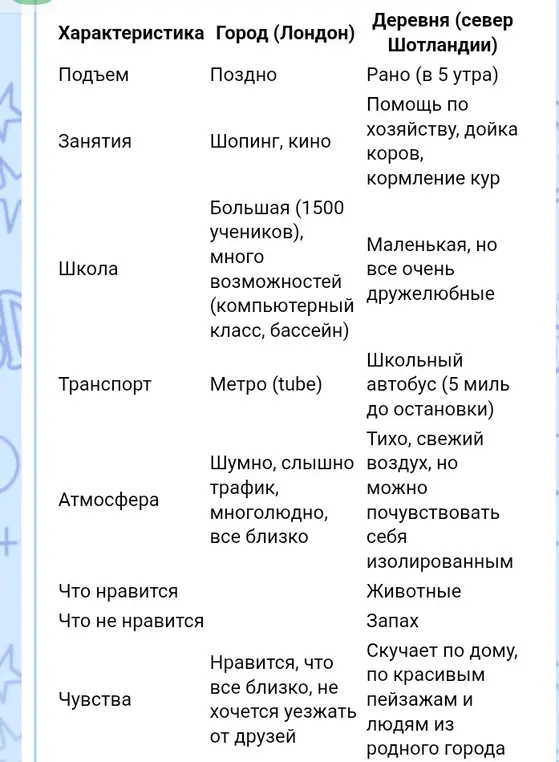 | Характеристика | Город (Лондон) | Деревня (север Шотландии) |
|---|---|---|
| Подъем | Поздно | Рано (в 5 утра) |
| Занятия | Шопинг, кино | Помощь по хозяйству, дойка коров, кормление кур |
| Школа | Большая (1500 учеников), много возможностей (компьютерный класс, бассейн) | Маленькая, но все очень дружелюбные |
| Транспорт | Метро (tube) | Школьный автобус (5 миль до остановки) |
| Атмосфера | Шумно, слышно трафик, многолюдно, все близко | Тихо, свежий воздух, но можно почувствовать себя изолированным |
| Что нравится | | Животные |
| Что не нравится | | Запах |
| Чувства | Нравится, что все близко, не хочется уезжать от друзей | Скучает по дому, по красивым пейзажам и людям из родного города |